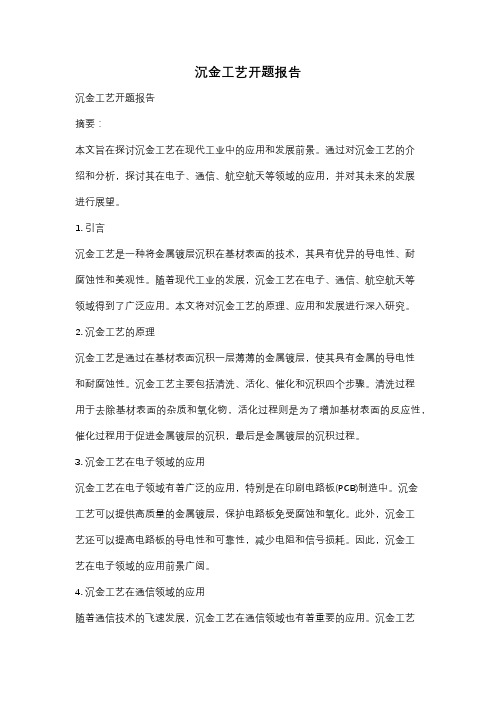 沉金工艺开题报告

沉金工艺开题报告

摘要：

本文旨在探讨沉金工艺在现代工业中的应用和发展前景。通过对沉金工艺的介绍和分析，探讨其在电子、通信、航空航天等领域的应用，并对其未来的发展进行展望。

1. 引言

沉金工艺是一种将金属镀层沉积在基材表面的技术，其具有优异的导电性、耐腐蚀性和美观性。随着现代工业的发展，沉金工艺在电子、通信、航空航天等领域得到了广泛应用。本文将对沉金工艺的原理、应用和发展进行深入研究。

2. 沉金工艺的原理

沉金工艺是通过在基材表面沉积一层薄薄的金属镀层，使其具有金属的导电性和耐腐蚀性。沉金工艺主要包括清洗、活化、催化和沉积四个步骤。清洗过程用于去除基材表面的杂质和氧化物，活化过程则是为了增加基材表面的反应性，催化过程用于促进金属镀层的沉积，最后是金属镀层的沉积过程。

3. 沉金工艺在电子领域的应用

沉金工艺在电子领域有着广泛的应用，特别是在印刷电路板(PCB)制造中。沉金工艺可以提供高质量的金属镀层，保护电路板免受腐蚀和氧化。此外，沉金工艺还可以提高电路板的导电性和可靠性，减少电阻和信号损耗。因此，沉金工艺在电子领域的应用前景广阔。

4. 沉金工艺在通信领域的应用

随着通信技术的飞速发展，沉金工艺在通信领域也有着重要的应用。沉金工艺